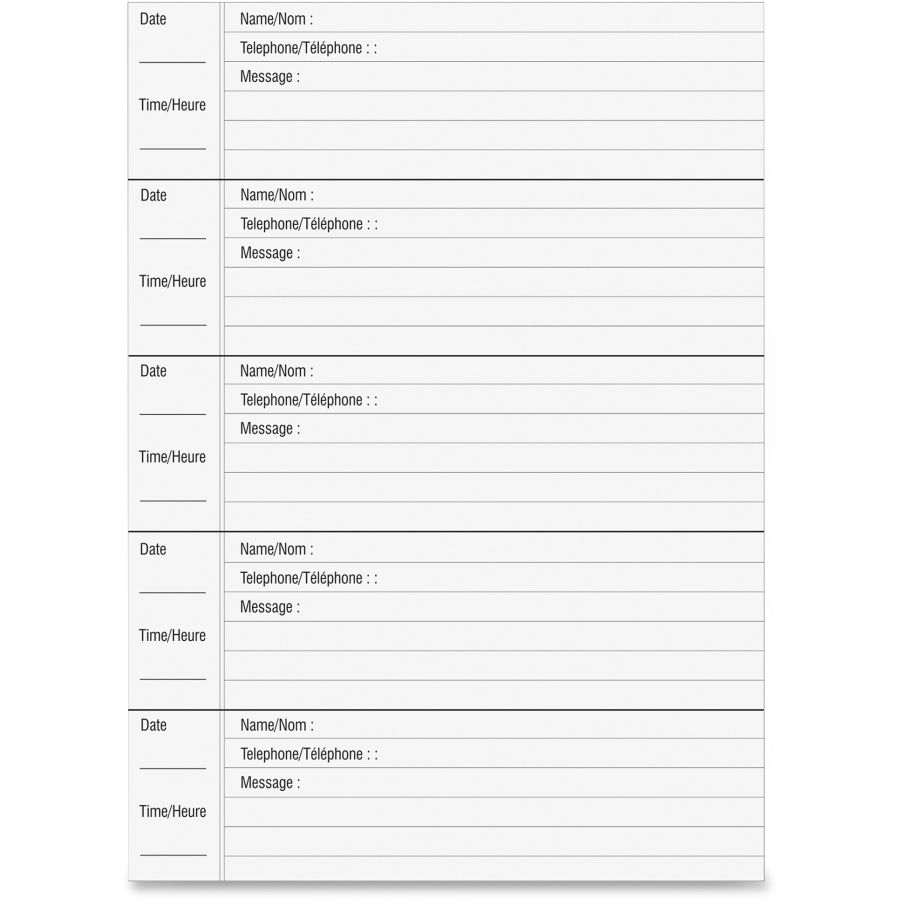 Date

Time/Heure

Name/Nom :

Telephone/Téléphone : :

Message :

Date

Time/Heure

Name/Nom :

Telephone/Téléphone : :

Message :

Date

Time/Heure

Name/Nom :

Telephone/Téléphone : :

Message :

Date

Time/Heure

Name/Nom :

Telephone/Téléphone : :

Message :

Date

Time/Heure

Name/Nom :

Telephone/Téléphone : :

Message :